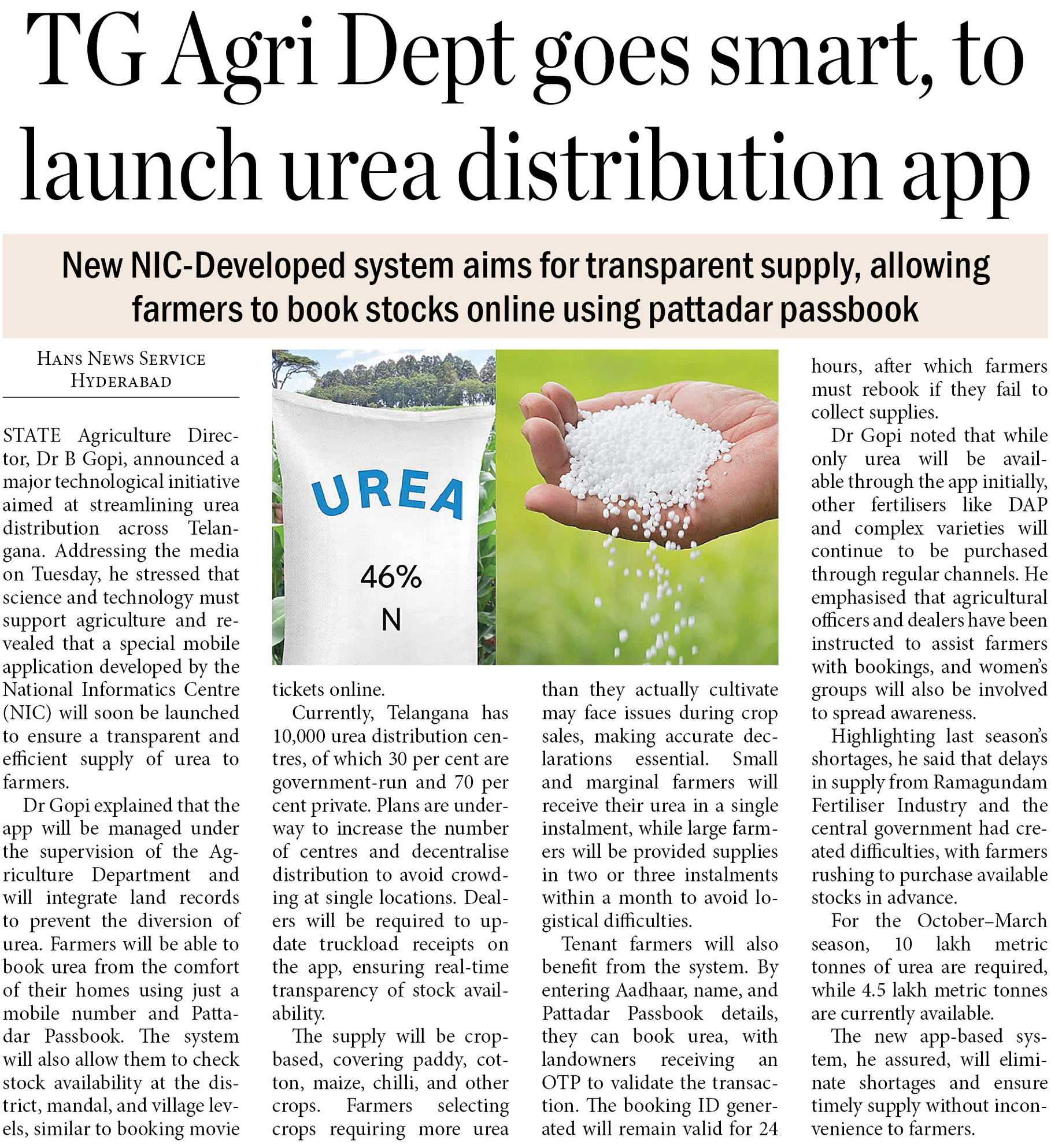 TG Agri Dept goes smart, to launch urea distribution app

New NIC-Developed system aims for transparent supply, allowing farmers to book stocks online using pattadar passbook

HANS NEWS SERVICE
HYDERABAD

STATE Agriculture Director, Dr B Gopi, announced a major technological initiative aimed at streamlining urea distribution across Telangana. Addressing the media on Tuesday, he stressed that science and technology must support agriculture and revealed that a special mobile application developed by the National Informatics Centre (NIC) will soon be launched to ensure a transparent and efficient supply of urea to farmers.

Dr Gopi explained that the app will be managed under the supervision of the Agriculture Department and will integrate land records to prevent the diversion of urea. Farmers will be able to book urea from the comfort of their homes using just a mobile number and Pattadar Passbook. The system will also allow them to check stock availability at the district, mandal, and village levels, similar to booking movie tickets online.

UREA
46%
N

Currently, Telangana has 10,000 urea distribution centres, of which 30 per cent are government-run and 70 per cent private. Plans are underway to increase the number of centres and decentralise distribution to avoid crowding at single locations. Dealers will be required to update truckload receipts on the app, ensuring real-time transparency of stock availability.

The supply will be crop-based, covering paddy, cotton, maize, chilli, and other crops. Farmers selecting crops requiring more urea than they actually cultivate may face issues during crop sales, making accurate declarations essential. Small and marginal farmers will receive their urea in a single instalment, while large farmers will be provided supplies in two or three instalments within a month to avoid logistical difficulties.

Tenant farmers will also benefit from the system. By entering Aadhaar, name, and Pattadar Passbook details, they can book urea, with landowners receiving an OTP to validate the transaction. The booking ID generated will remain valid for 24 hours, after which farmers must rebook if they fail to collect supplies.

Dr Gopi noted that while only urea will be available through the app initially, other fertilisers like DAP and complex varieties will continue to be purchased through regular channels. He emphasised that agricultural officers and dealers have been instructed to assist farmers with bookings, and women's groups will also be involved to spread awareness.

Highlighting last season's shortages, he said that delays in supply from Ramagundam Fertiliser Industry and the central government had created difficulties, with farmers rushing to purchase available stocks in advance.

For the October–March season, 10 lakh metric tonnes of urea are required, while 4.5 lakh metric tonnes are currently available.

The new app-based system, he assured, will eliminate shortages and ensure timely supply without inconvenience to farmers.